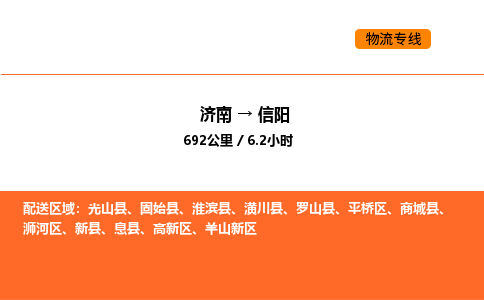 物流专线

济南 → 信阳
692公里 / 6.2小时

配送区域：光山县、固始县、淮滨县、潢川县、罗山县、平桥区、商城县、浉河区、新县、息县、高新区、羊山新区